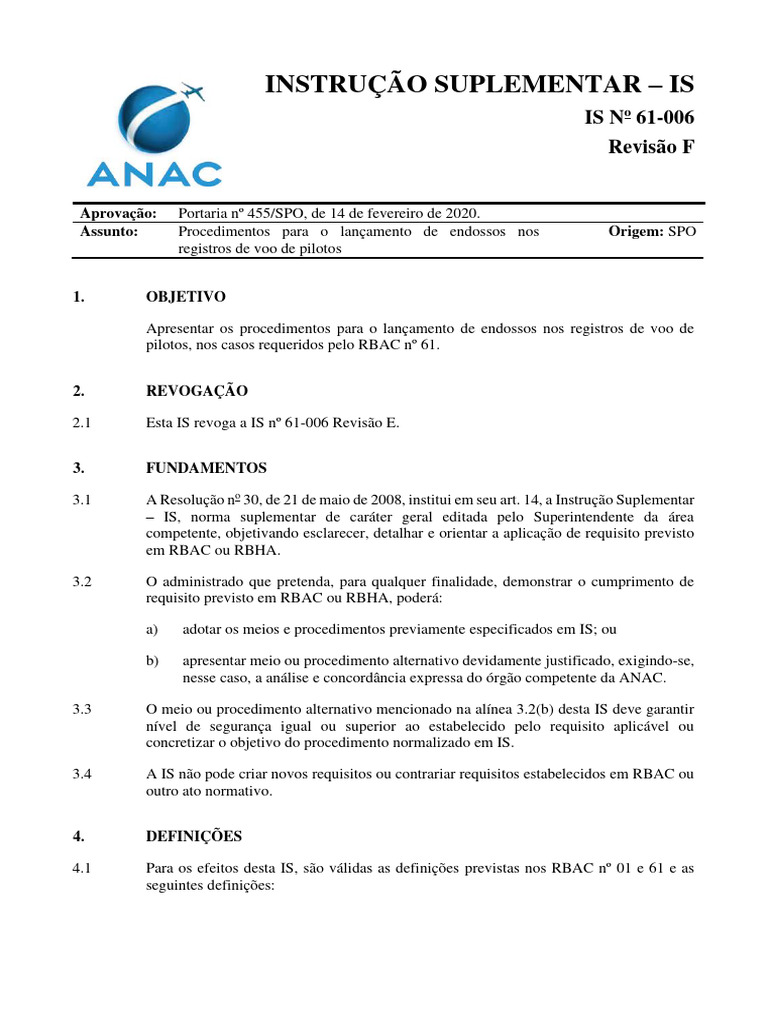 ANAC

INSTRUÇÃO SUPLEMENTAR – IS

IS Nº 61-006

Revisão F

| Aprovação: | Portaria nº 455/SPO, de 14 de fevereiro de 2020. | |
|---|---|---|
| Assunto: | Procedimentos para o lançamento de endossos nos registros de voo de pilotos | Origem: SPO |

1. OBJETIVO

Apresentar os procedimentos para o lançamento de endossos nos registros de voo de pilotos, nos casos requeridos pelo RBAC nº 61.

2. REVOGAÇÃO

2.1 Esta IS revoga a IS nº 61-006 Revisão E.

3. FUNDAMENTOS

3.1 A Resolução nº 30, de 21 de maio de 2008, institui em seu art. 14, a Instrução Suplementar – IS, norma suplementar de caráter geral editada pelo Superintendente da área competente, objetivando esclarecer, detalhar e orientar a aplicação de requisito previsto em RBAC ou RBHA.

3.2 O administrado que pretenda, para qualquer finalidade, demonstrar o cumprimento de requisito previsto em RBAC ou RBHA, poderá:

a) adotar os meios e procedimentos previamente especificados em IS; ou

b) apresentar meio ou procedimento alternativo devidamente justificado, exigindo-se, nesse caso, a análise e concordância expressa do órgão competente da ANAC.

3.3 O meio ou procedimento alternativo mencionado na alínea 3.2(b) desta IS deve garantir nível de segurança igual ou superior ao estabelecido pelo requisito aplicável ou concretizar o objetivo do procedimento normalizado em IS.

3.4 A IS não pode criar novos requisitos ou contrariar requisitos estabelecidos em RBAC ou outro ato normativo.

4. DEFINIÇÕES

4.1 Para os efeitos desta IS, são válidas as definições previstas nos RBAC nº 01 e 61 e as seguintes definições: